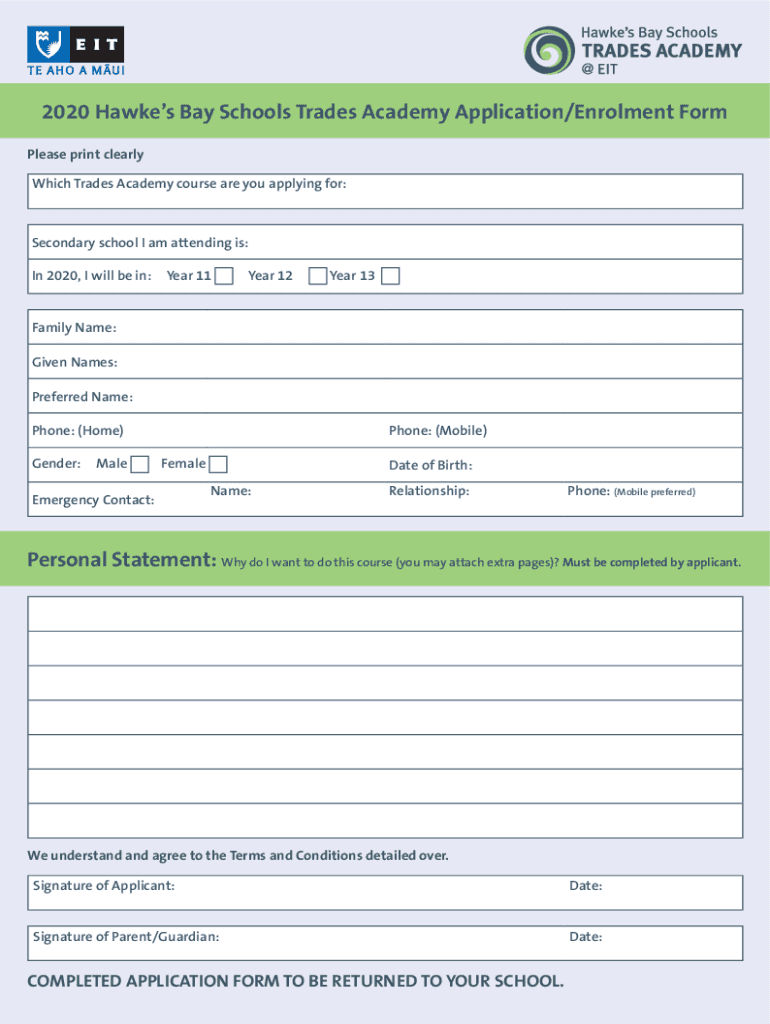 EIT
TE AHO A MĀUI

Hawke's Bay Schools
TRADES ACADEMY
@ EIT

2020 Hawke's Bay Schools Trades Academy Application/Enrolment Form

Please print clearly

Which Trades Academy course are you applying for:

Secondary school I am attending is:

In 2020, I will be in: Year 11 Year 12 Year 13

Family Name:

Given Names:

Preferred Name:

Phone: (Home) Phone: (Mobile)

Gender: Male Female Date of Birth:

Emergency Contact: Name: Relationship: Phone: (Mobile preferred)

Personal Statement: Why do I want to do this course (you may attach extra pages)? Must be completed by applicant.

We understand and agree to the Terms and Conditions detailed over.

Signature of Applicant: Date:

Signature of Parent/Guardian: Date:

COMPLETED APPLICATION FORM TO BE RETURNED TO YOUR SCHOOL.